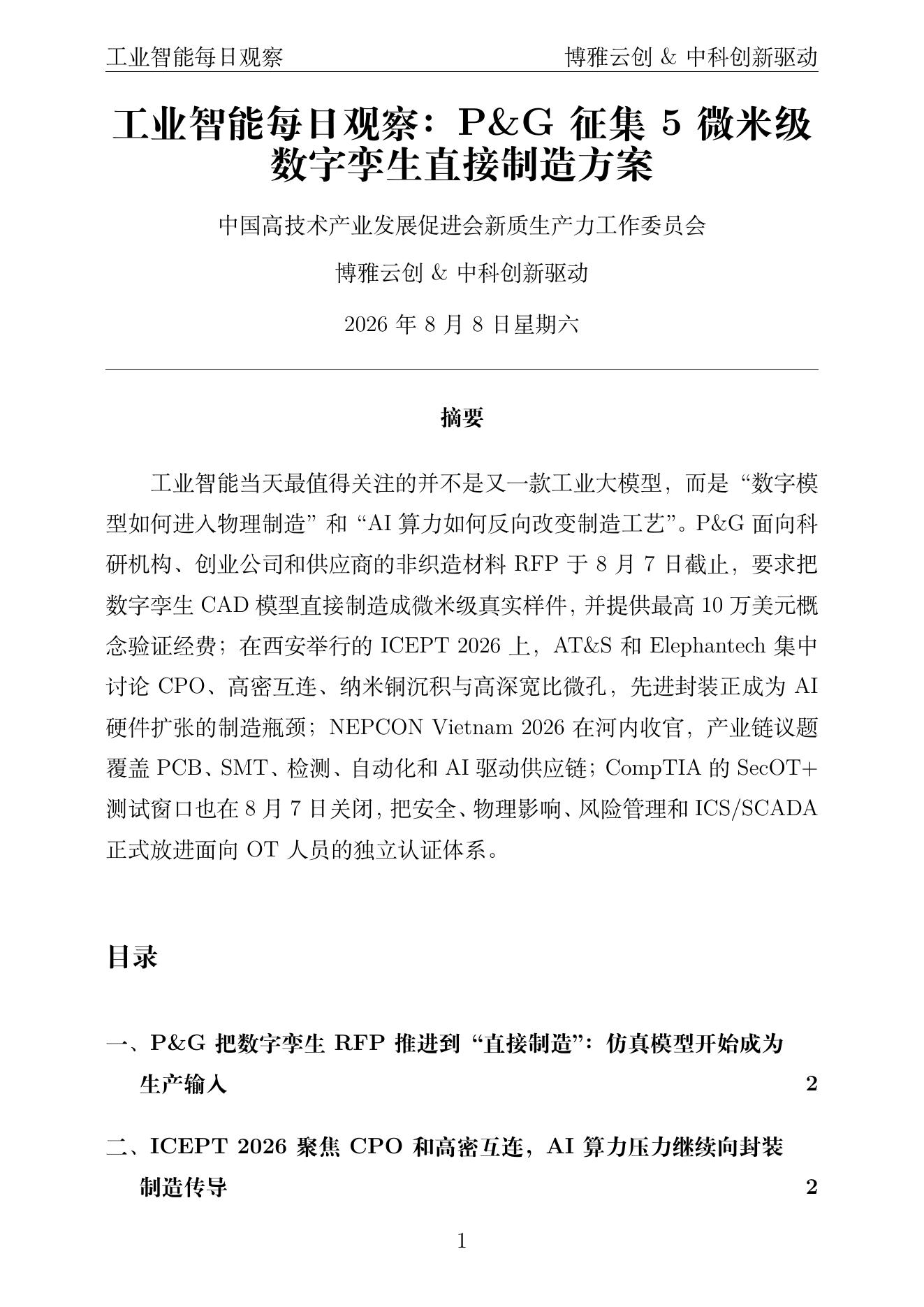 工业智能每日观察　　博雅云创 & 中科创新驱动

工业智能每日观察：P&G 征集 5 微米级数字孪生直接制造方案

中国高技术产业发展促进会新质生产力工作委员会

博雅云创 & 中科创新驱动

2026 年 8 月 8 日星期六

摘要

工业智能当天最值得关注的并不是又一款工业大模型，而是“数字模型如何进入物理制造”和“AI 算力如何反向改变制造工艺”。P&G 面向科研机构、创业公司和供应商的非织造材料 RFP 于 8 月 7 日截止，要求把数字孪生 CAD 模型直接制造成微米级真实样件，并提供最高 10 万美元概念验证经费；在西安举行的 ICEPT 2026 上，AT&S 和 Elephantech 集中讨论 CPO、高密互连、纳米铜沉积与高深宽比微孔，先进封装正成为 AI 硬件扩张的制造瓶颈；NEPCON Vietnam 2026 在河内收官，产业链议题覆盖 PCB、SMT、检测、自动化和 AI 驱动供应链；CompTIA 的 SecOT+ 测试窗口也在 8 月 7 日关闭，把安全、物理影响、风险管理和 ICS/SCADA 正式放进面向 OT 人员的独立认证体系。

目录

一、P&G 把数字孪生 RFP 推进到“直接制造”：仿真模型开始成为生产输入　2

二、ICEPT 2026 聚焦 CPO 和高密互连，AI 算力压力继续向封装制造传导　2

1